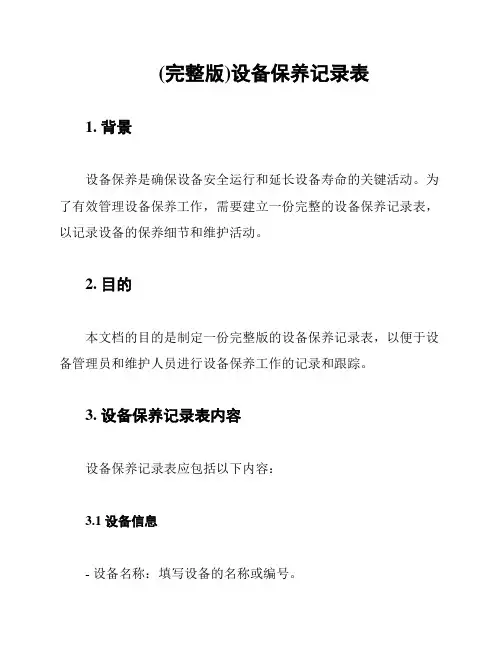 (完整版)设备保养记录表

1. 背景

设备保养是确保设备安全运行和延长设备寿命的关键活动。为了有效管理设备保养工作，需要建立一份完整的设备保养记录表，以记录设备的保养细节和维护活动。

2. 目的

本文档的目的是制定一份完整版的设备保养记录表，以便于设备管理员和维护人员进行设备保养工作的记录和跟踪。

3. 设备保养记录表内容

设备保养记录表应包括以下内容：

3.1 设备信息

- 设备名称：填写设备的名称或编号。